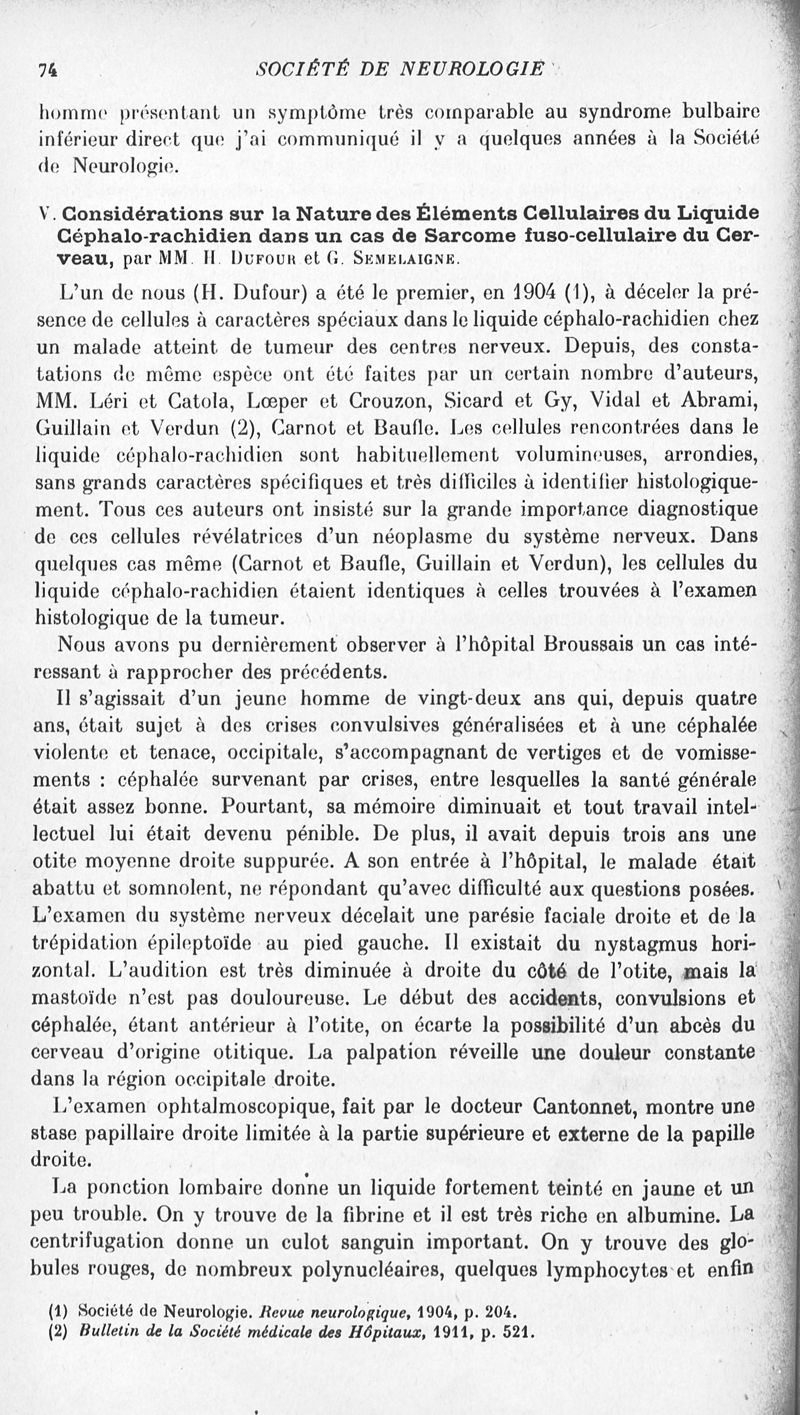 74 SOCIÉTÉ DE NEUROLOGIE

homme présentant un symptôme très comparable au syndrome bulbaire inférieur direct que j'ai communiqué il y a quelques années à la Société de Neurologie.

V. Considérations sur la Nature des Éléments Cellulaires du Liquide Céphalo-rachidien dans un cas de Sarcome fuso-cellulaire du Cerveau, par MM. H. Dufour et G. Semelaigne.

L'un de nous (H. Dufour) a été le premier, en 1904 (1), à déceler la présence de cellules à caractères spéciaux dans le liquide céphalo-rachidien chez un malade atteint de tumeur des centres nerveux. Depuis, des constatations de même espèce ont été faites par un certain nombre d'auteurs, MM. Léri et Catola, Lœper et Crouzon, Sicard et Gy, Vidal et Abrami, Guillain et Verdun (2), Carnot et Baufle. Les cellules rencontrées dans le liquide céphalo-rachidien sont habituellement volumineuses, arrondies, sans grands caractères spécifiques et très difficiles à identifier histologiquement. Tous ces auteurs ont insisté sur la grande importance diagnostique de ces cellules révélatrices d'un néoplasme du système nerveux. Dans quelques cas même (Carnot et Baufle, Guillain et Verdun), les cellules du liquide céphalo-rachidien étaient identiques à celles trouvées à l'examen histologique de la tumeur.

Nous avons pu dernièrement observer à l'hôpital Broussais un cas intéressant à rapprocher des précédents.

Il s'agissait d'un jeune homme de vingt-deux ans qui, depuis quatre ans, était sujet à des crises convulsives généralisées et à une céphalée violente et tenace, occipitale, s'accompagnant de vertiges et de vomissements : céphalée survenant par crises, entre lesquelles la santé générale était assez bonne. Pourtant, sa mémoire diminuait et tout travail intellectuel lui était devenu pénible. De plus, il avait depuis trois ans une otite moyenne droite suppurée. A son entrée à l'hôpital, le malade était abattu et somnolent, ne répondant qu'avec difficulté aux questions posées. L'examen du système nerveux décelait une parésie faciale droite et de la trépidation épileptoïde au pied gauche. Il existait du nystagmus horizontal. L'audition est très diminuée à droite du côté de l'otite, mais la mastoïde n'est pas douloureuse. Le début des accidents, convulsions et céphalée, étant antérieur à l'otite, on écarte la possibilité d'un abcès du cerveau d'origine otitique. La palpation réveille une douleur constante dans la région occipitale droite.

L'examen ophtalmoscopique, fait par le docteur Cantonnet, montre une stase papillaire droite limitée à la partie supérieure et externe de la papille droite.

La ponction lombaire donne un liquide fortement teinté en jaune et un peu trouble. On y trouve de la fibrine et il est très riche en albumine. La centrifugation donne un culot sanguin important. On y trouve des globules rouges, de nombreux polynucléaires, quelques lymphocytes et enfin

(1) Société de Neurologie. Revue neurologique, 1904, p. 204.
(2) Bulletin de la Société médicale des Hôpitaux, 1911, p. 521.